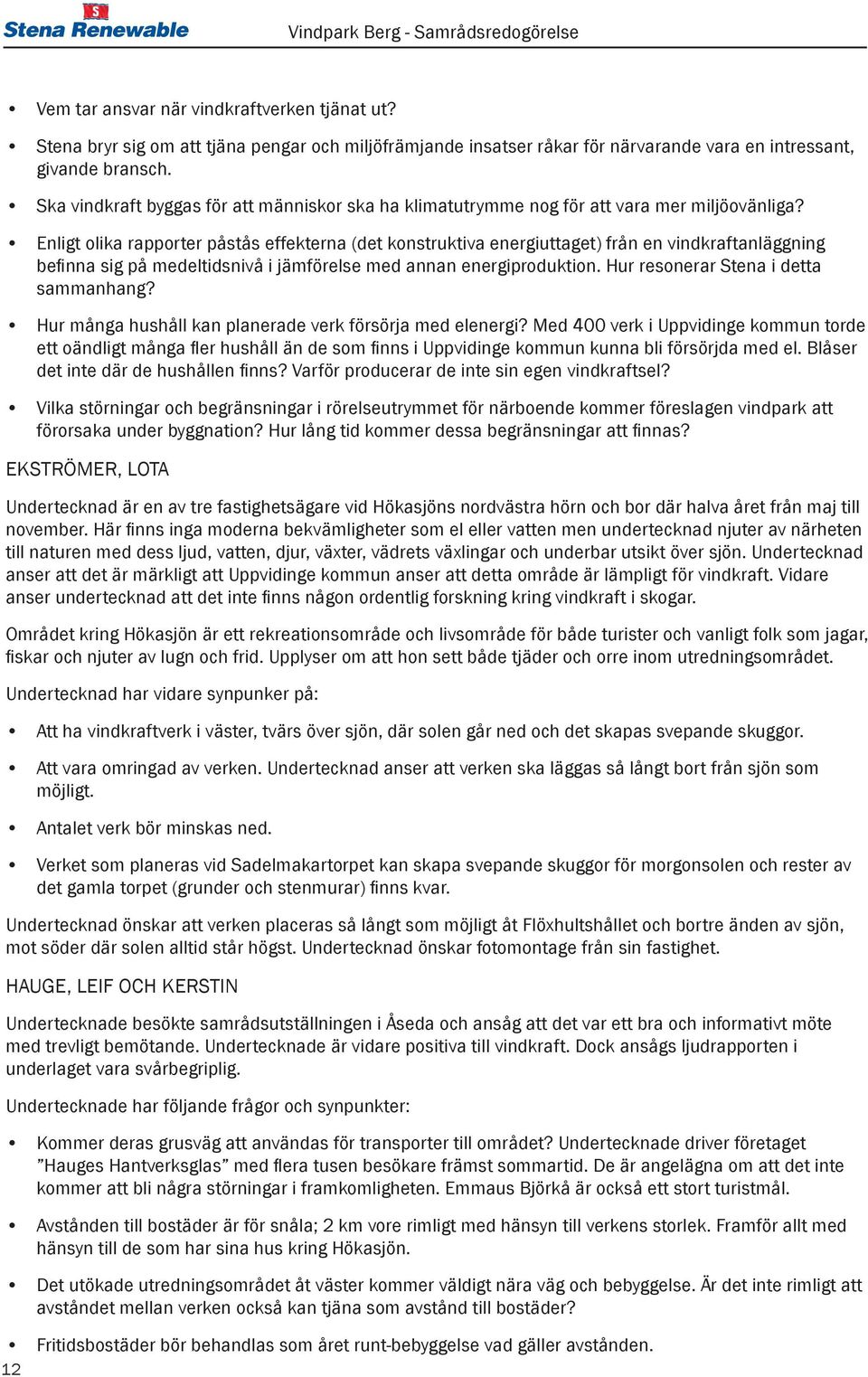 Stena Renewable

Vindpark Berg - Samrådsredogörelse

• Vem tar ansvar när vindkraftverken tjänat ut?

• Stena bryr sig om att tjäna pengar och miljöfrämjande insatser råkar för närvarande vara en intressant, givande bransch.

• Ska vindkraft byggas för att människor ska ha klimatutrymme nog för att vara mer miljöovänliga?

• Enligt olika rapporter påstås effekterna (det konstruktiva energiuttaget) från en vindkraftanläggning befinna sig på medeltidsnivå i jämförelse med annan energiproduktion. Hur resonerar Stena i detta sammanhang?

• Hur många hushåll kan planerade verk försörja med elenergi? Med 400 verk i Uppvidinge kommun torde ett oändligt många fler hushåll än de som finns i Uppvidinge kommun kunna bli försörjda med el. Blåser det inte där de hushållen finns? Varför producerar de inte sin egen vindkraftsel?

• Vilka störningar och begränsningar i rörelseutrymmet för närboende kommer föreslagen vindpark att förorsaka under byggnation? Hur lång tid kommer dessa begränsningar att finnas?

EKSTRÖMER, LOTA

Undertecknad är en av tre fastighetsägare vid Hökasjöns nordvästra hörn och bor där halva året från maj till november. Här finns inga moderna bekvämligheter som el eller vatten men undertecknad njuter av närheten till naturen med dess ljud, vatten, djur, växter, vädrets växlingar och underbar utsikt över sjön. Undertecknad anser att det är märkligt att Uppvidinge kommun anser att detta område är lämpligt för vindkraft. Vidare anser undertecknad att det inte finns någon ordentlig forskning kring vindkraft i skogar.

Området kring Hökasjön är ett rekreationsområde och livsområde för både turister och vanligt folk som jagar, fiskar och njuter av lugn och frid. Upplyser om att hon sett både tjäder och orre inom utredningsområdet.

Undertecknad har vidare synpunker på:

• Att ha vindkraftverk i väster, tvärs över sjön, där solen går ned och det skapas svepande skuggor.

• Att vara omringad av verken. Undertecknad anser att verken ska läggas så långt bort från sjön som möjligt.

• Antalet verk bör minskas ned.

• Verket som planeras vid Sadelmakartorpet kan skapa svepande skuggor för morgonsolen och rester av det gamla torpet (grunder och stenmurar) finns kvar.

Undertecknad önskar att verken placeras så långt som möjligt åt Flöxhultshållet och bortre änden av sjön, mot söder där solen alltid står högst. Undertecknad önskar fotomontage från sin fastighet.

HAUGE, LEIF OCH KERSTIN

Undertecknade besökte samrådsutställningen i Åseda och ansåg att det var ett bra och informativt möte med trevligt bemötande. Undertecknade är vidare positiva till vindkraft. Dock ansågs ljudrapporten i underlaget vara svårbegriplig.

Undertecknade har följande frågor och synpunkter:

• Kommer deras grusväg att användas för transporter till området? Undertecknade driver företaget ”Hauges Hantverksglas” med flera tusen besökare främst sommartid. De är angelägna om att det inte kommer att bli några störningar i framkomligheten. Emmaus Björkå är också ett stort turistmål.

• Avstånden till bostäder är för snåla; 2 km vore rimligt med hänsyn till verkens storlek. Framför allt med hänsyn till de som har sina hus kring Hökasjön.

• Det utökade utredningsområdet åt väster kommer väldigt nära väg och bebyggelse. Är det inte rimligt att avståndet mellan verken också kan tjäna som avstånd till bostäder?

• Fritidsbostäder bör behandlas som året runt-bebyggelse vad gäller avstånden.

12